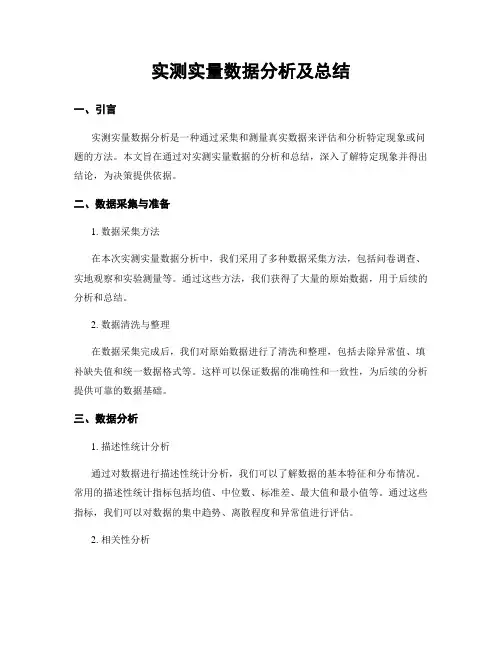 实测实量数据分析及总结

一、引言

实测实量数据分析是一种通过采集和测量真实数据来评估和分析特定现象或问题的方法。本文旨在通过对实测实量数据的分析和总结，深入了解特定现象并得出结论，为决策提供依据。

二、数据采集与准备

1. 数据采集方法

在本次实测实量数据分析中，我们采用了多种数据采集方法，包括问卷调查、实地观察和实验测量等。通过这些方法，我们获得了大量的原始数据，用于后续的分析和总结。

2. 数据清洗与整理

在数据采集完成后，我们对原始数据进行了清洗和整理，包括去除异常值、填补缺失值和统一数据格式等。这样可以保证数据的准确性和一致性，为后续的分析提供可靠的数据基础。

三、数据分析

1. 描述性统计分析

通过对数据进行描述性统计分析，我们可以了解数据的基本特征和分布情况。常用的描述性统计指标包括均值、中位数、标准差、最大值和最小值等。通过这些指标，我们可以对数据的集中趋势、离散程度和异常值进行评估。

2. 相关性分析